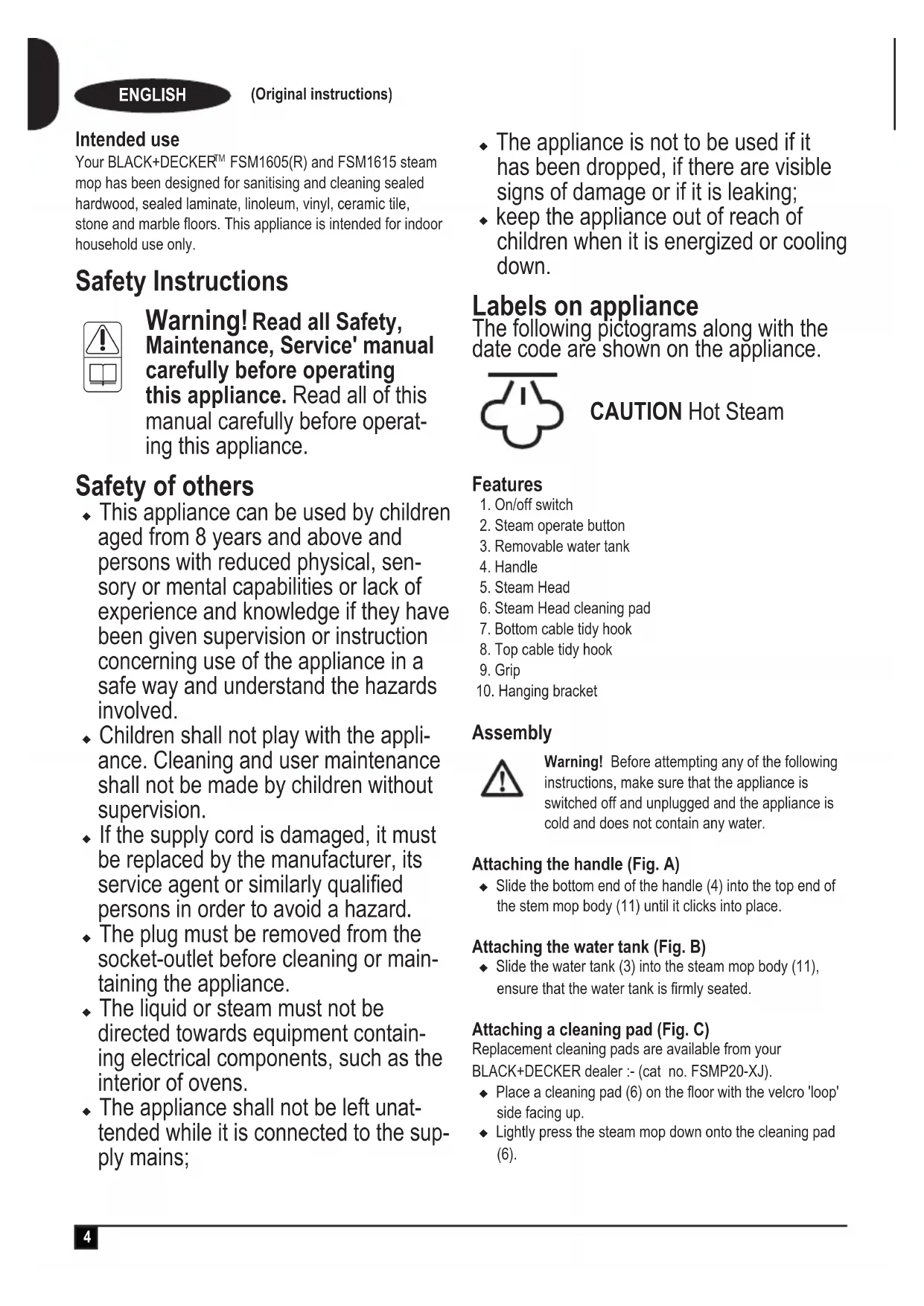 ENGLISH (Original instructions)

Intended use
Your BLACK+DECKER™ FSM1605(R) and FSM1615 steam mop has been designed for sanitising and cleaning sealed hardwood, sealed laminate, linoleum, vinyl, ceramic tile, stone and marble floors. This appliance is intended for indoor household use only.

Safety Instructions

Warning! Read all Safety, Maintenance, Service' manual carefully before operating this appliance. Read all of this manual carefully before operating this appliance.

Safety of others
◆ This appliance can be used by children aged from 8 years and above and persons with reduced physical, sensory or mental capabilities or lack of experience and knowledge if they have been given supervision or instruction concerning use of the appliance in a safe way and understand the hazards involved.
◆ Children shall not play with the appliance. Cleaning and user maintenance shall not be made by children without supervision.
◆ If the supply cord is damaged, it must be replaced by the manufacturer, its service agent or similarly qualified persons in order to avoid a hazard.
◆ The plug must be removed from the socket-outlet before cleaning or maintaining the appliance.
◆ The liquid or steam must not be directed towards equipment containing electrical components, such as the interior of ovens.
◆ The appliance shall not be left unattended while it is connected to the supply mains;
◆ The appliance is not to be used if it has been dropped, if there are visible signs of damage or if it is leaking;
◆ keep the appliance out of reach of children when it is energized or cooling down.

Labels on appliance
The following pictograms along with the date code are shown on the appliance.

CAUTION Hot Steam

Features
1. On/off switch
2. Steam operate button
3. Removable water tank
4. Handle
5. Steam Head
6. Steam Head cleaning pad
7. Bottom cable tidy hook
8. Top cable tidy hook
9. Grip
10. Hanging bracket

Assembly
Warning! Before attempting any of the following instructions, make sure that the appliance is switched off and unplugged and the appliance is cold and does not contain any water.

Attaching the handle (Fig. A)
◆ Slide the bottom end of the handle (4) into the top end of the stem mop body (11) until it clicks into place.

Attaching the water tank (Fig. B)
◆ Slide the water tank (3) into the steam mop body (11), ensure that the water tank is firmly seated.

Attaching a cleaning pad (Fig. C)
Replacement cleaning pads are available from your BLACK+DECKER dealer :- (cat no. FSMP20-XJ).
◆ Place a cleaning pad (6) on the floor with the velcro 'loop' side facing up.
◆ Lightly press the steam mop down onto the cleaning pad (6).

4